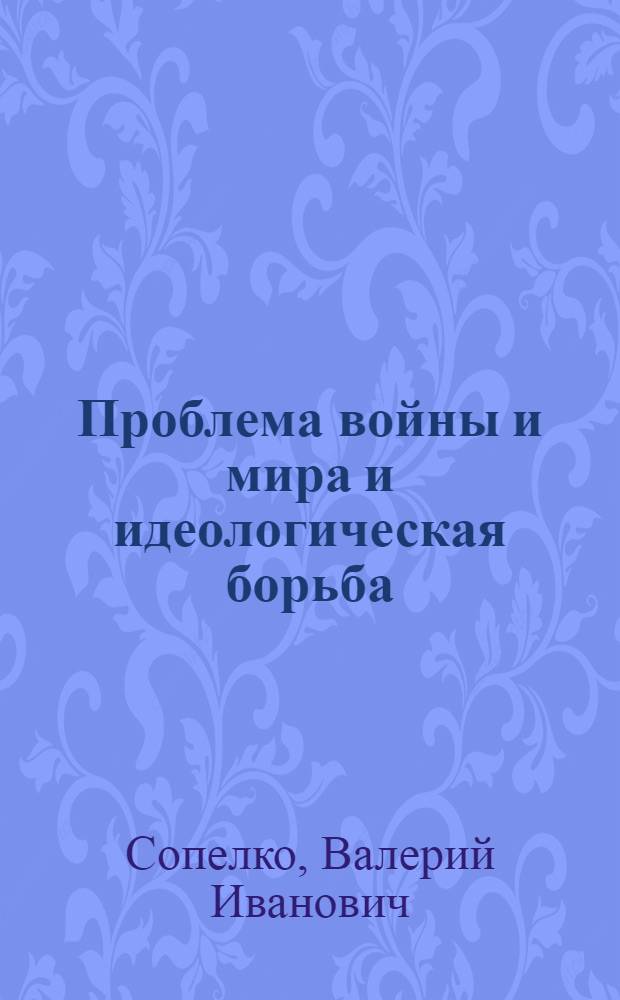 Проблема войны и мира и идеологическая борьба

Сопелко, Валерий Иванович